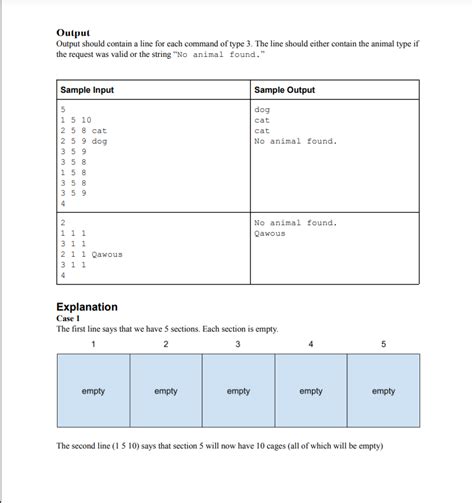 **Output**
Output should contain a line for each command of type 3. The line should either contain the animal type if the request was valid or the string "No animal found."

| Sample Input | Sample Output |
|---|---|
| 5<br>1 5 10<br>2 5 8 cat<br>2 5 9 dog<br>3 5 9<br>3 5 8<br>1 5 8<br>3 5 8<br>3 5 9<br>4 | dog<br>cat<br>cat<br>No animal found. |
| 2<br>1 1 1<br>3 1 1<br>2 1 1 Qawous<br>3 1 1<br>4 | No animal found.<br>Qawous |

**Explanation**
**Case 1**
The first line says that we have 5 sections. Each section is empty.

| 1 | 2 | 3 | 4 | 5 |
|---|---|---|---|---|
| empty | empty | empty | empty | empty |

The second line (1 5 10) says that section 5 will now have 10 cages (all of which will be empty)